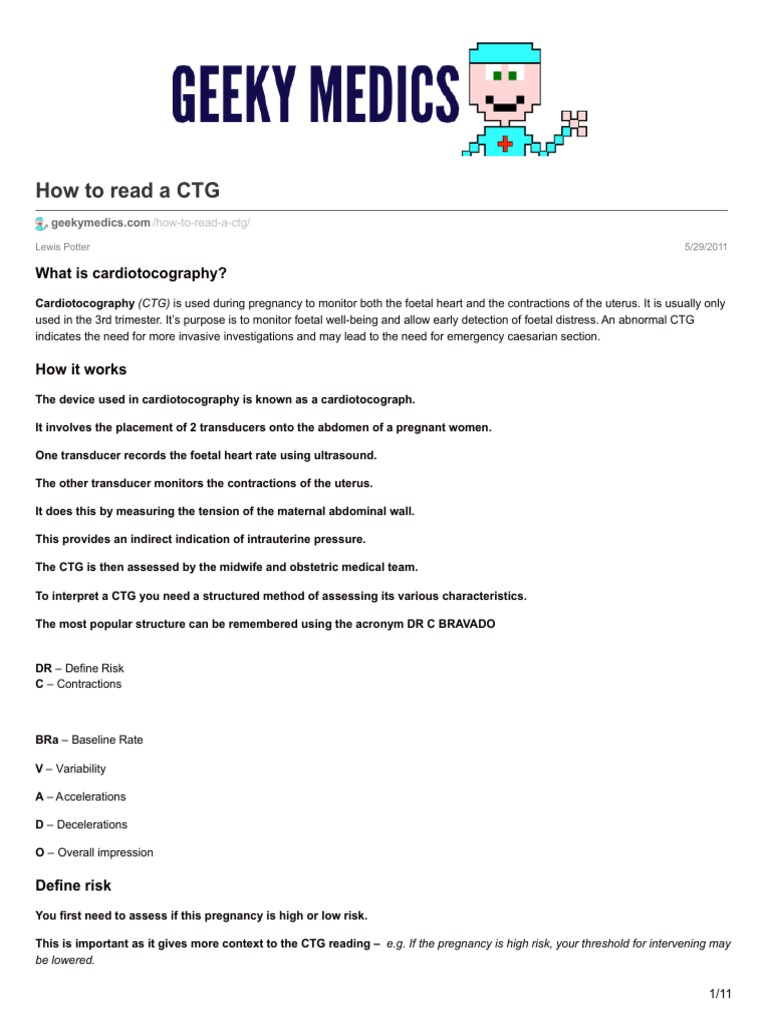 GEEKY MEDICS

How to read a CTG

geekymedics.com/how-to-read-a-ctg/

Lewis Potter

5/29/2011

What is cardiotocography?

Cardiotocography (CTG) is used during pregnancy to monitor both the foetal heart and the contractions of the uterus. It is usually only used in the 3rd trimester. It's purpose is to monitor foetal well-being and allow early detection of foetal distress. An abnormal CTG indicates the need for more invasive investigations and may lead to the need for emergency caesarian section.

How it works

The device used in cardiotocography is known as a cardiotocograph.

It involves the placement of 2 transducers onto the abdomen of a pregnant women.

One transducer records the foetal heart rate using ultrasound.

The other transducer monitors the contractions of the uterus.

It does this by measuring the tension of the maternal abdominal wall.

This provides an indirect indication of intrauterine pressure.

The CTG is then assessed by the midwife and obstetric medical team.

To interpret a CTG you need a structured method of assessing its various characteristics.

The most popular structure can be remembered using the acronym DR C BRAVADO

DR – Define Risk
C – Contractions

BRa – Baseline Rate

V – Variability

A – Accelerations

D – Decelerations

O – Overall impression

Define risk

You first need to assess if this pregnancy is high or low risk.

This is important as it gives more context to the CTG reading – e.g. If the pregnancy is high risk, your threshold for intervening may be lowered.

1/11